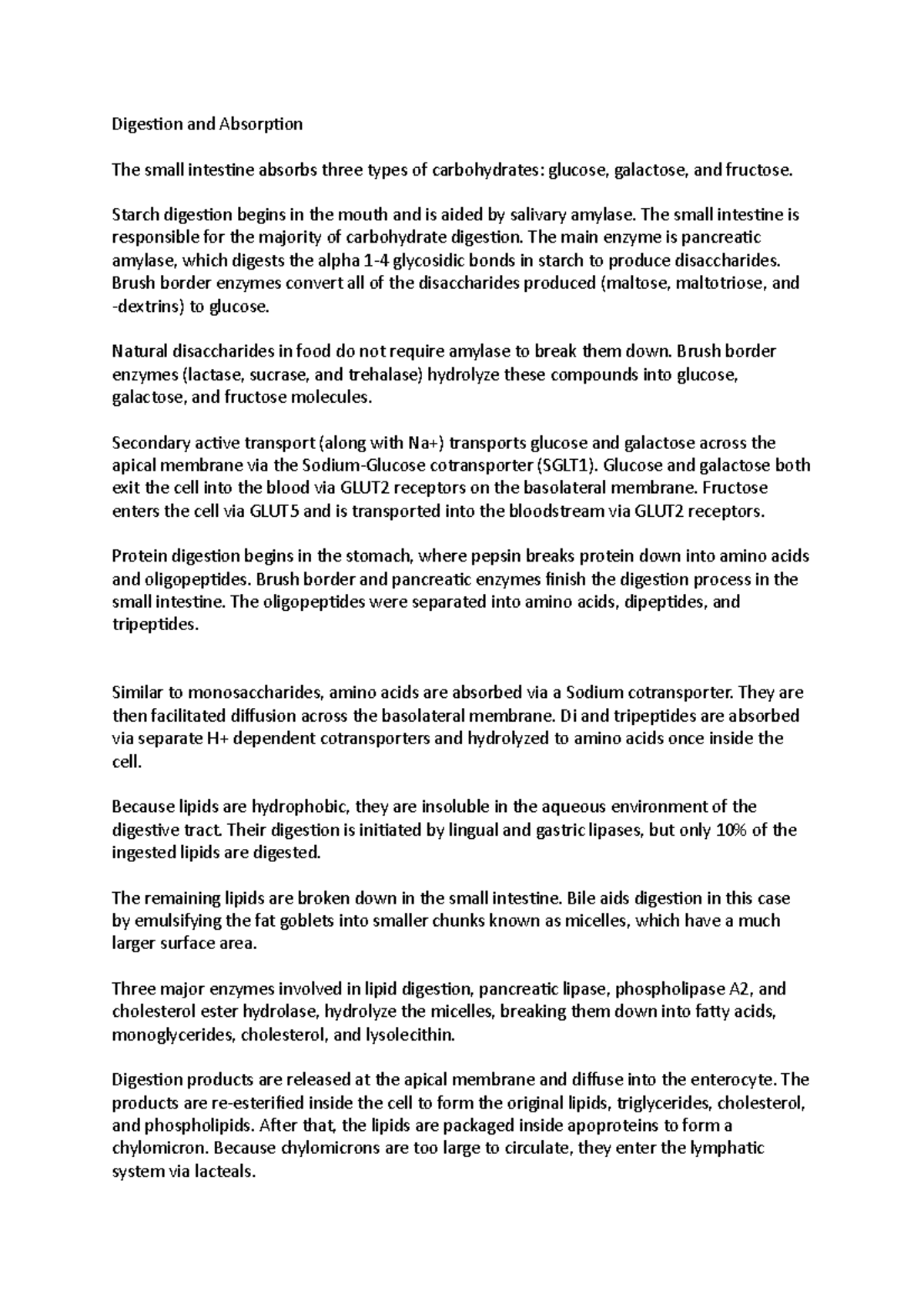 Digestion and Absorption

The small intestine absorbs three types of carbohydrates: glucose, galactose, and fructose.

Starch digestion begins in the mouth and is aided by salivary amylase. The small intestine is responsible for the majority of carbohydrate digestion. The main enzyme is pancreatic amylase, which digests the alpha 1-4 glycosidic bonds in starch to produce disaccharides. Brush border enzymes convert all of the disaccharides produced (maltose, maltotriose, and -dextrins) to glucose.

Natural disaccharides in food do not require amylase to break them down. Brush border enzymes (lactase, sucrase, and trehalase) hydrolyze these compounds into glucose, galactose, and fructose molecules.

Secondary active transport (along with Na+) transports glucose and galactose across the apical membrane via the Sodium-Glucose cotransporter (SGLT1). Glucose and galactose both exit the cell into the blood via GLUT2 receptors on the basolateral membrane. Fructose enters the cell via GLUT5 and is transported into the bloodstream via GLUT2 receptors.

Protein digestion begins in the stomach, where pepsin breaks protein down into amino acids and oligopeptides. Brush border and pancreatic enzymes finish the digestion process in the small intestine. The oligopeptides were separated into amino acids, dipeptides, and tripeptides.

Similar to monosaccharides, amino acids are absorbed via a Sodium cotransporter. They are then facilitated diffusion across the basolateral membrane. Di and tripeptides are absorbed via separate H+ dependent cotransporters and hydrolyzed to amino acids once inside the cell.

Because lipids are hydrophobic, they are insoluble in the aqueous environment of the digestive tract. Their digestion is initiated by lingual and gastric lipases, but only 10% of the ingested lipids are digested.

The remaining lipids are broken down in the small intestine. Bile aids digestion in this case by emulsifying the fat goblets into smaller chunks known as micelles, which have a much larger surface area.

Three major enzymes involved in lipid digestion, pancreatic lipase, phospholipase A2, and cholesterol ester hydrolase, hydrolyze the micelles, breaking them down into fatty acids, monoglycerides, cholesterol, and lysolecithin.

Digestion products are released at the apical membrane and diffuse into the enterocyte. The products are re-esterified inside the cell to form the original lipids, triglycerides, cholesterol, and phospholipids. After that, the lipids are packaged inside apoproteins to form a chylomicron. Because chylomicrons are too large to circulate, they enter the lymphatic system via lacteals.